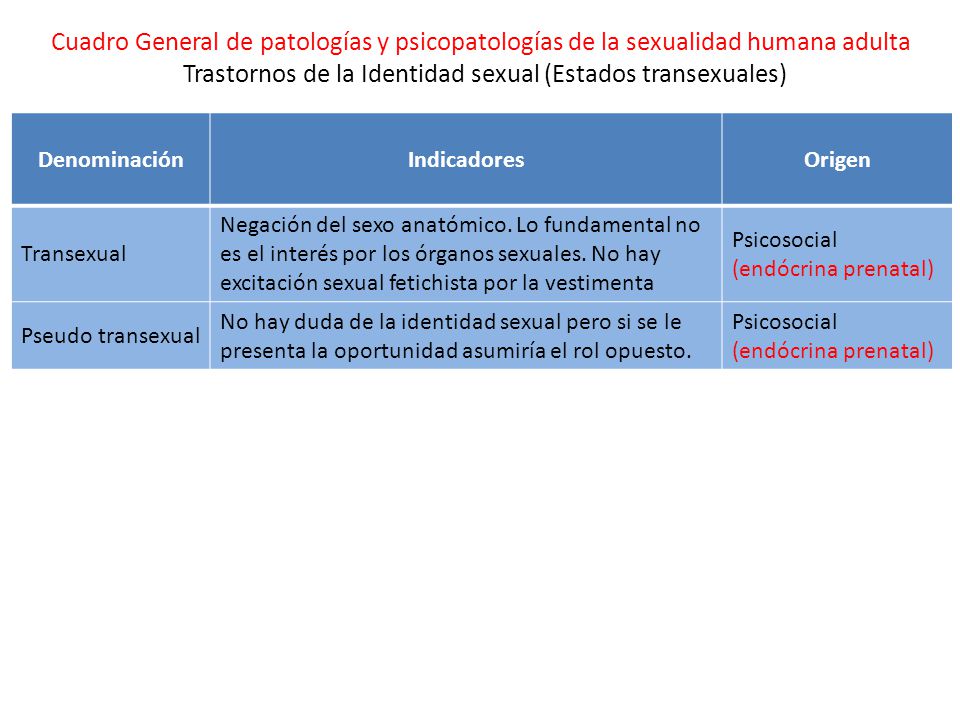 Cuadro General de patologías y psicopatologías de la sexualidad humana adulta
Trastornos de la Identidad sexual (Estados transexuales)

| Denominación | Indicadores | Origen |
|---|---|---|
| Transexual | Negación del sexo anatómico. Lo fundamental no es el interés por los órganos sexuales. No hay excitación sexual fetichista por la vestimenta | Psicosocial (endócrina prenatal) |
| Pseudo transexual | No hay duda de la identidad sexual pero si se le presenta la oportunidad asumiría el rol opuesto. | Psicosocial (endócrina prenatal) |